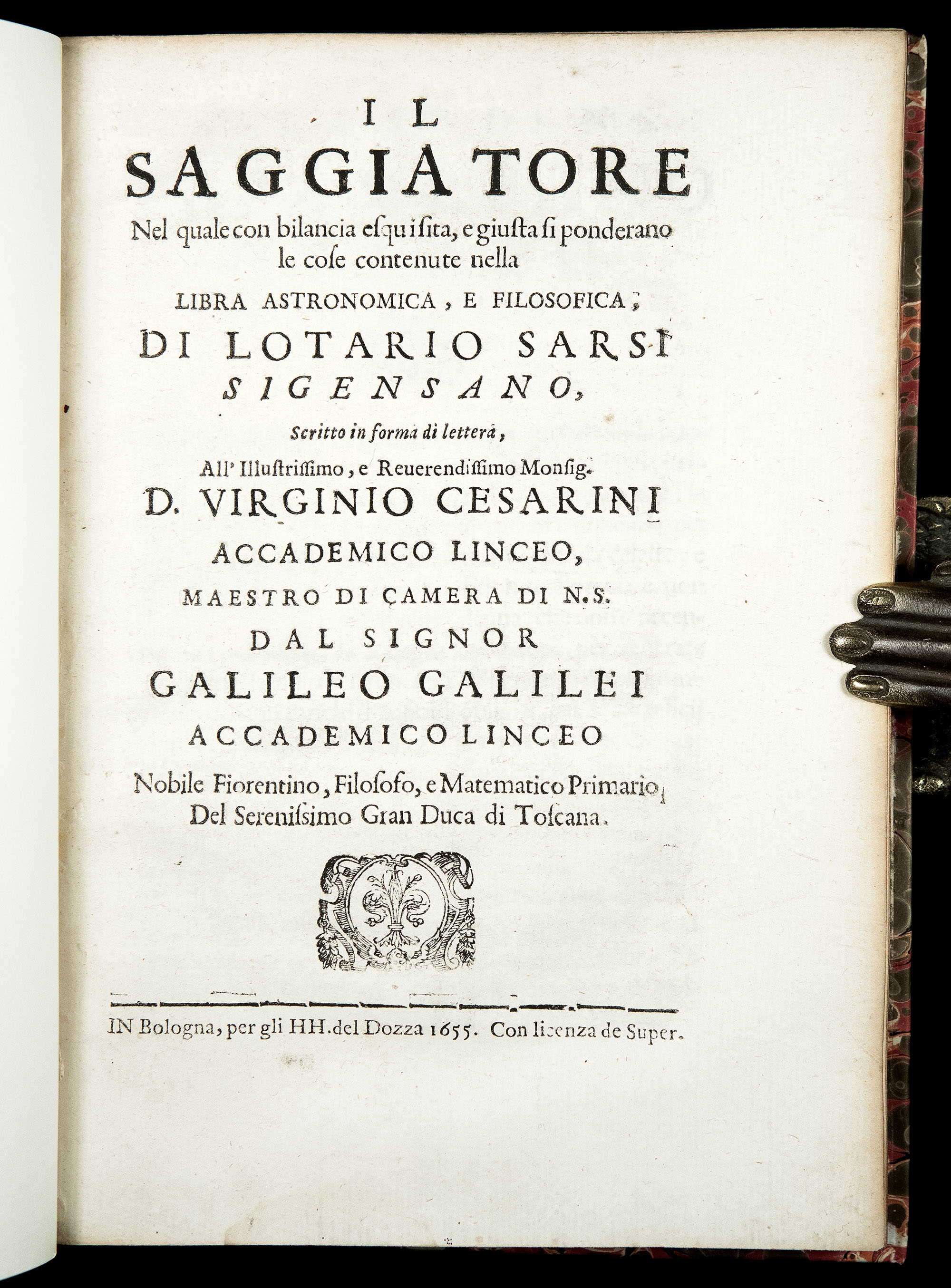 IL
SAGGIATORE
Nel quale con bilancia esquisita, e giusta si ponderano le cose contenute nella
LIBRA ASTRONOMICA, E FILOSOFICA,
DI LOTARIO SARSI
SIGENSANO,
Scritto in forma di lettera,
All' Illustrissimo, e Reuerendissimo Monsig.
D. VIRGINIO CESARINI
ACCADEMICO LINCEO,
MAESTRO DI CAMERA DI N.S.
DAL SIGNOR
GALILEO GALILEI
ACCADEMICO LINCEO
Nobile Fiorentino, Filosofo, e Matematico Primario,
Del Serenissimo Gran Duca di Toscana.

IN Bologna, per gli HH. del Dozza 1655. Con licenza de Super.